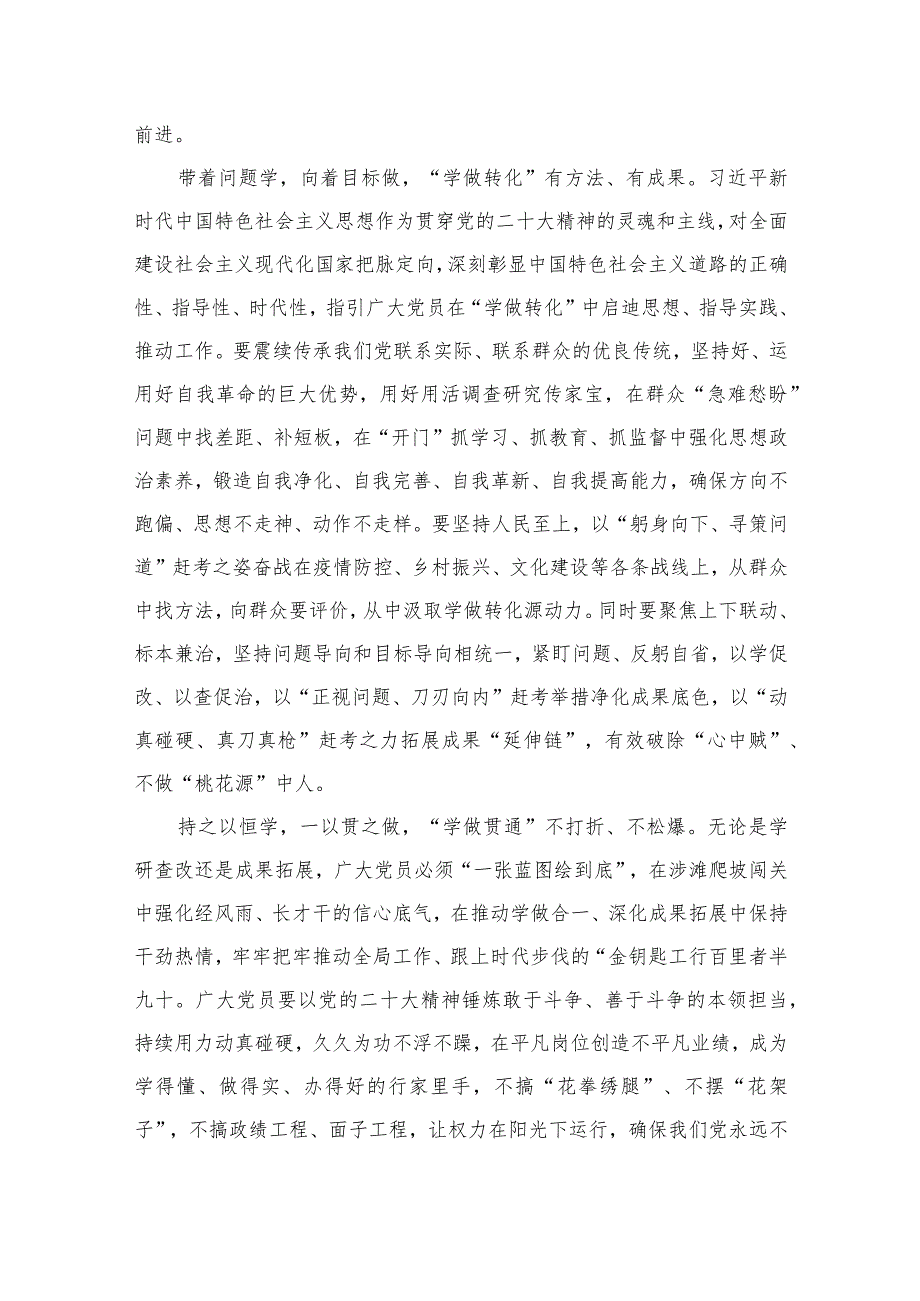 前进。

带着问题学，向着目标做，“学做转化”有方法、有成果。习近平新时代中国特色社会主义思想作为贯穿党的二十大精神的灵魂和主线，对全面建设社会主义现代化国家把脉定向，深刻彰显中国特色社会主义道路的正确性、指导性、时代性，指引广大党员在“学做转化”中启迪思想、指导实践、推动工作。要震续传承我们党联系实际、联系群众的优良传统，坚持好、运用好自我革命的巨大优势，用好用活调查研究传家宝，在群众“急难愁盼”问题中找差距、补短板，在“开门”抓学习、抓教育、抓监督中强化思想政治素养，锻造自我净化、自我完善、自我革新、自我提高能力，确保方向不跑偏、思想不走神、动作不走样。要坚持人民至上，以“躬身向下、寻策问道”赶考之姿奋战在疫情防控、乡村振兴、文化建设等各条战线上，从群众中找方法，向群众要评价，从中汲取学做转化源动力。同时要聚焦上下联动、标本兼治，坚持问题导向和目标导向相统一，紧盯问题、反躬自省，以学促改、以查促治，以“正视问题、刀刃向内”赶考举措净化成果底色，以“动真碰硬、真刀真枪”赶考之力拓展成果“延伸链”，有效破除“心中贼”、不做“桃花源”中人。

持之以恒学，一以贯之做，“学做贯通”不打折、不松爆。无论是学研查改还是成果拓展，广大党员必须“一张蓝图绘到底”，在涉滩爬坡闯关中强化经风雨、长才干的信心底气，在推动学做合一、深化成果拓展中保持干劲热情，牢牢把牢推动全局工作、跟上时代步伐的“金钥匙工行百里者半九十。广大党员要以党的二十大精神锤炼敢于斗争、善于斗争的本领担当，持续用力动真碰硬，久久为功不浮不躁，在平凡岗位创造不平凡业绩，成为学得懂、做得实、办得好的行家里手，不搞“花拳绣腿”、不摆“花架子”，不搞政绩工程、面子工程，让权力在阳光下运行，确保我们党永远不